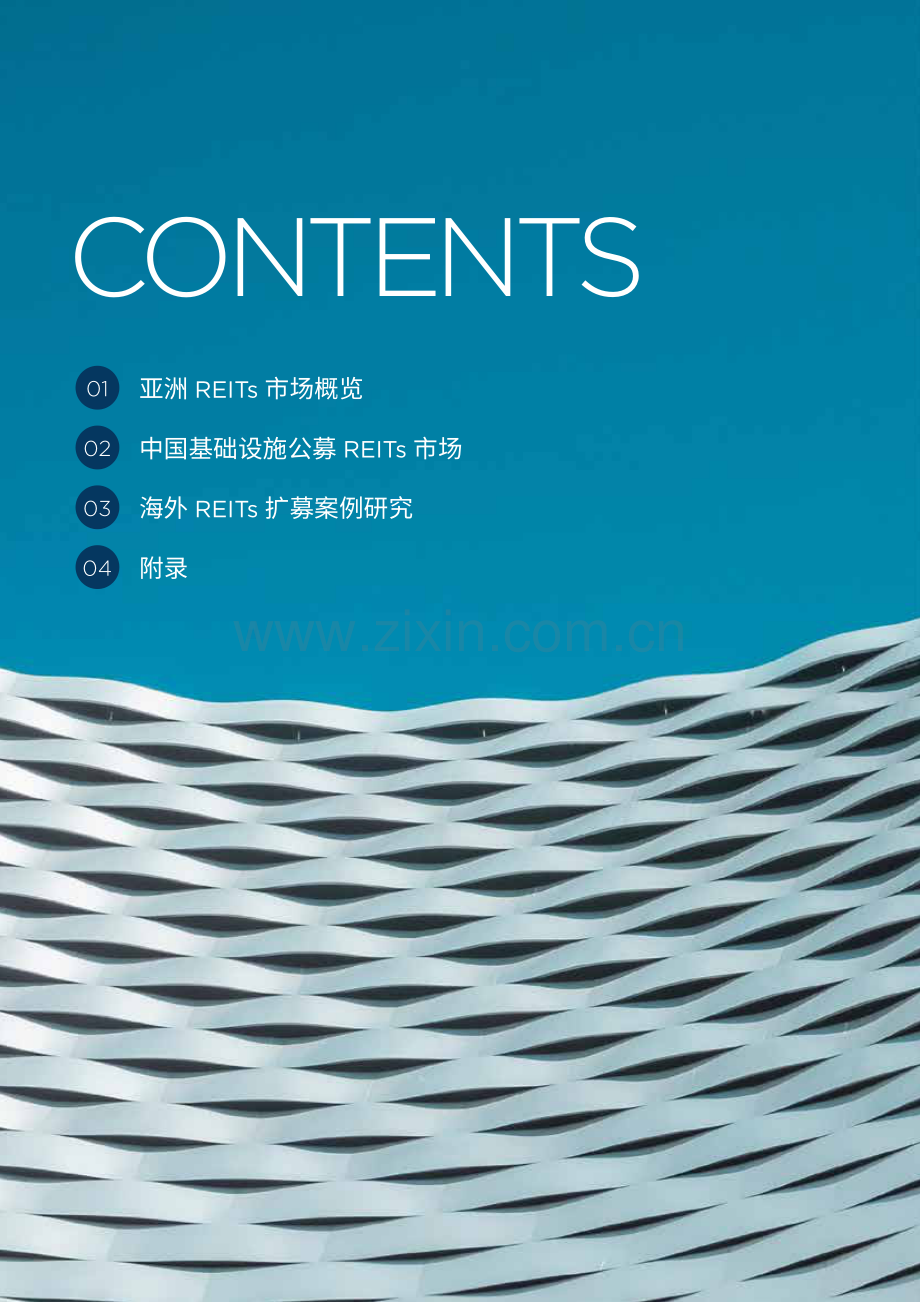 CONTENTS

01 亚洲 REITs 市场概览

02 中国基础设施公募 REITs 市场

03 海外 REITs 扩募案例研究

04 附录

www.zixin.com.cn